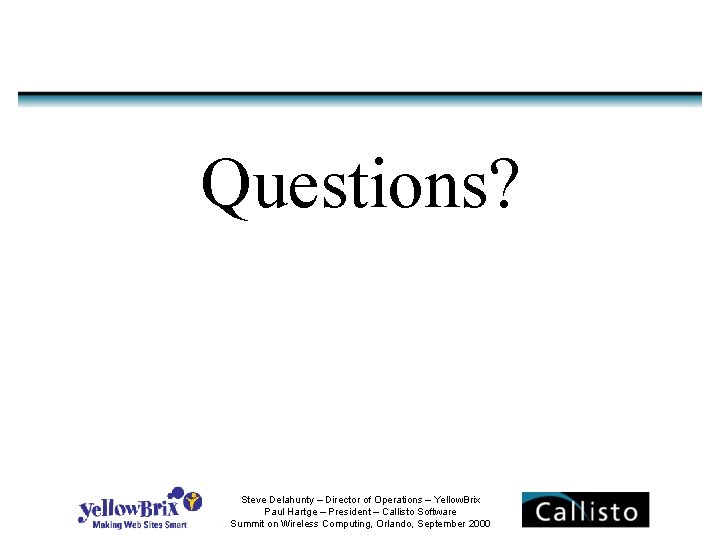 Questions?

yellowBrix
Making Web Sites Smart

Steve Delahunty – Director of Operations – YellowBrix
Paul Hartge – President – Callisto Software
Summit on Wireless Computing, Orlando, September 2000

Callisto